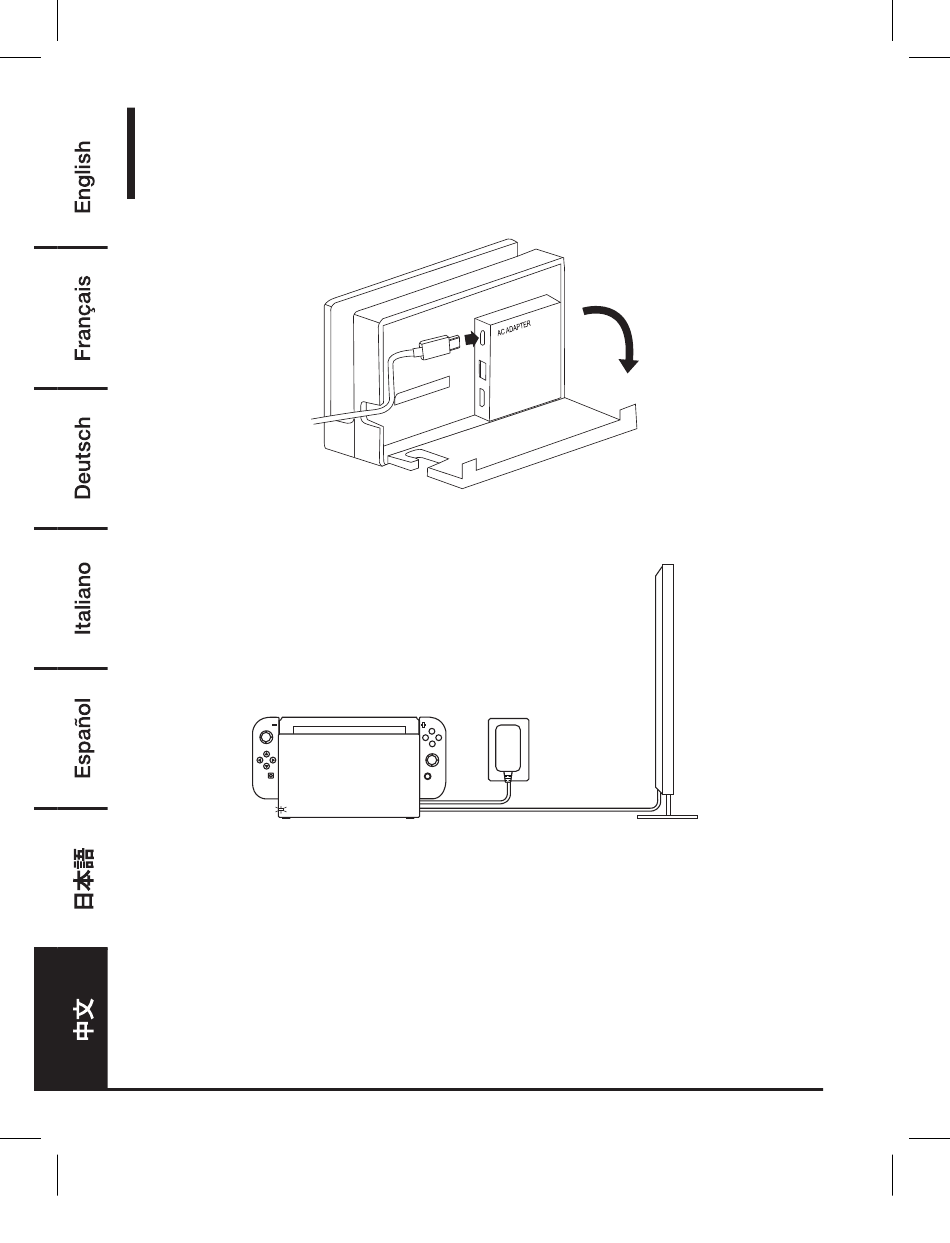 English

Français

Deutsch

Italiano

Español

日本語

中文

AC ADAPTER